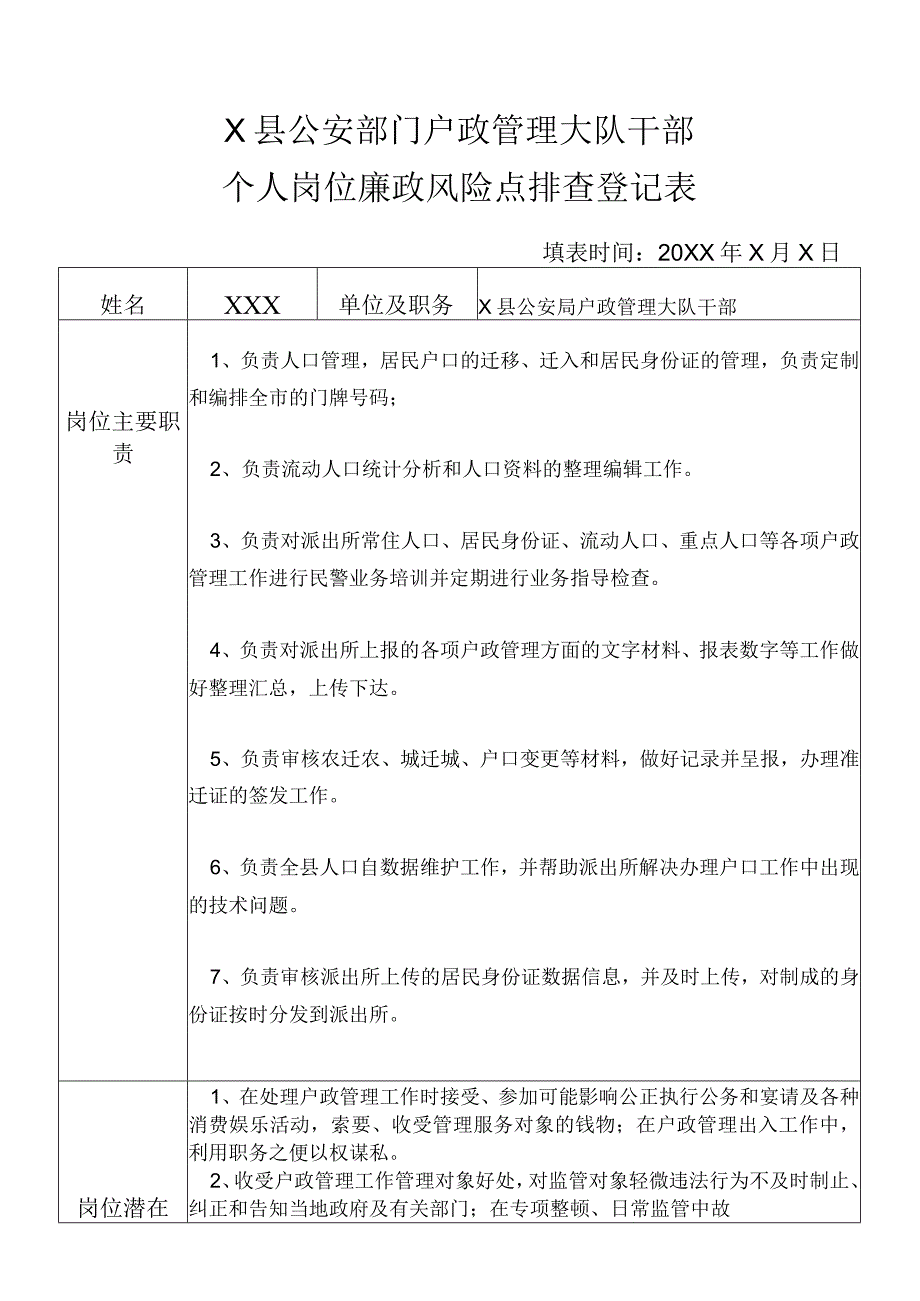 X县公安部门户政管理大队干部
个人岗位廉政风险点排查登记表

填表时间：20XX年X月X日

| 姓名 | XXX | 单位及职务 | X县公安局户政管理大队干部 |
|---|---|---|---|
| 岗位主要职责 | 1、负责人口管理，居民户口的迁移、迁入和居民身份证的管理，负责定制和编排全市的门牌号码；<br><br>2、负责流动人口统计分析和人口资料的整理编辑工作。<br><br>3、负责对派出所常住人口、居民身份证、流动人口、重点人口等各项户政管理工作进行民警业务培训并定期进行业务指导检查。<br><br>4、负责对派出所上报的各项户政管理方面的文字材料、报表数字等工作做好整理汇总，上传下达。<br><br>5、负责审核农迁农、城迁城、户口变更等材料，做好记录并呈报，办理准迁证的签发工作。<br><br>6、负责全县人口自数据维护工作，并帮助派出所解决办理户口工作中出现的技术问题。<br><br>7、负责审核派出所上传的居民身份证数据信息，并及时上传，对制成的身份证按时分发到派出所。 | | |
| 岗位潜在 | 1、在处理户政管理工作时接受、参加可能影响公正执行公务和宴请及各种消费娱乐活动，索要、收受管理服务对象的钱物；在户政管理出入工作中，利用职务之便以权谋私。<br>2、收受户政管理工作管理对象好处，对监管对象轻微违法行为不及时制止、纠正和告知当地政府及有关部门；在专项整顿、日常监管中故 | | |